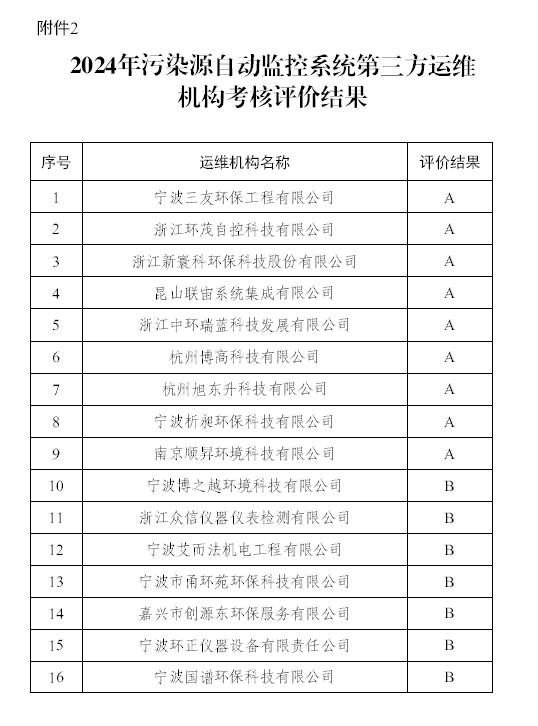 附件2

2024年污染源自动监控系统第三方运维机构考核评价结果

| 序号 | 运维机构名称 | 评价结果 |
|---|---|---|
| 1 | 宁波三友环保工程有限公司 | A |
| 2 | 浙江环茂自控科技有限公司 | A |
| 3 | 浙江新寰科环保科技股份有限公司 | A |
| 4 | 昆山联宙系统集成有限公司 | A |
| 5 | 浙江中环瑞蓝科技发展有限公司 | A |
| 6 | 杭州博高科技有限公司 | A |
| 7 | 杭州旭东升科技有限公司 | A |
| 8 | 宁波析昶环保科技有限公司 | A |
| 9 | 南京顺昇环境科技有限公司 | A |
| 10 | 宁波博之越环境科技有限公司 | B |
| 11 | 浙江众信仪器仪表检测有限公司 | B |
| 12 | 宁波艾而法机电工程有限公司 | B |
| 13 | 宁波市甬环苑环保科技有限公司 | B |
| 14 | 嘉兴市创源东环保服务有限公司 | B |
| 15 | 宁波环正仪器设备有限责任公司 | B |
| 16 | 宁波国谱环保科技有限公司 | B |